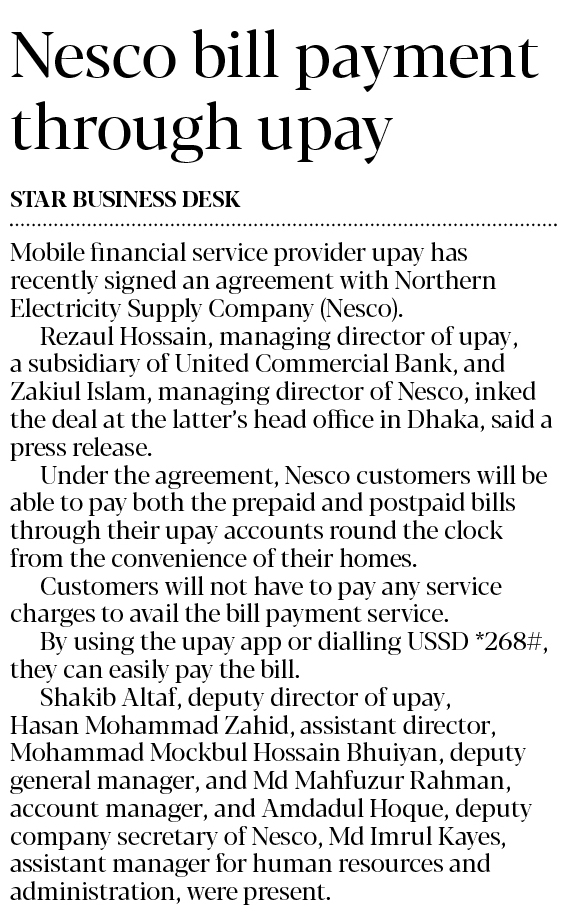 Nesco bill payment through upay

STAR BUSINESS DESK

Mobile financial service provider upay has recently signed an agreement with Northern Electricity Supply Company (Nesco).

Rezaul Hossain, managing director of upay, a subsidiary of United Commercial Bank, and Zakiul Islam, managing director of Nesco, inked the deal at the latter's head office in Dhaka, said a press release.

Under the agreement, Nesco customers will be able to pay both the prepaid and postpaid bills through their upay accounts round the clock from the convenience of their homes.

Customers will not have to pay any service charges to avail the bill payment service.

By using the upay app or dialling USSD *268#, they can easily pay the bill.

Shakib Altaf, deputy director of upay, Hasan Mohammad Zahid, assistant director, Mohammad Mockbul Hossain Bhuiyan, deputy general manager, and Md Mahfuzur Rahman, account manager, and Amdadul Hoque, deputy company secretary of Nesco, Md Imrul Kayes, assistant manager for human resources and administration, were present.